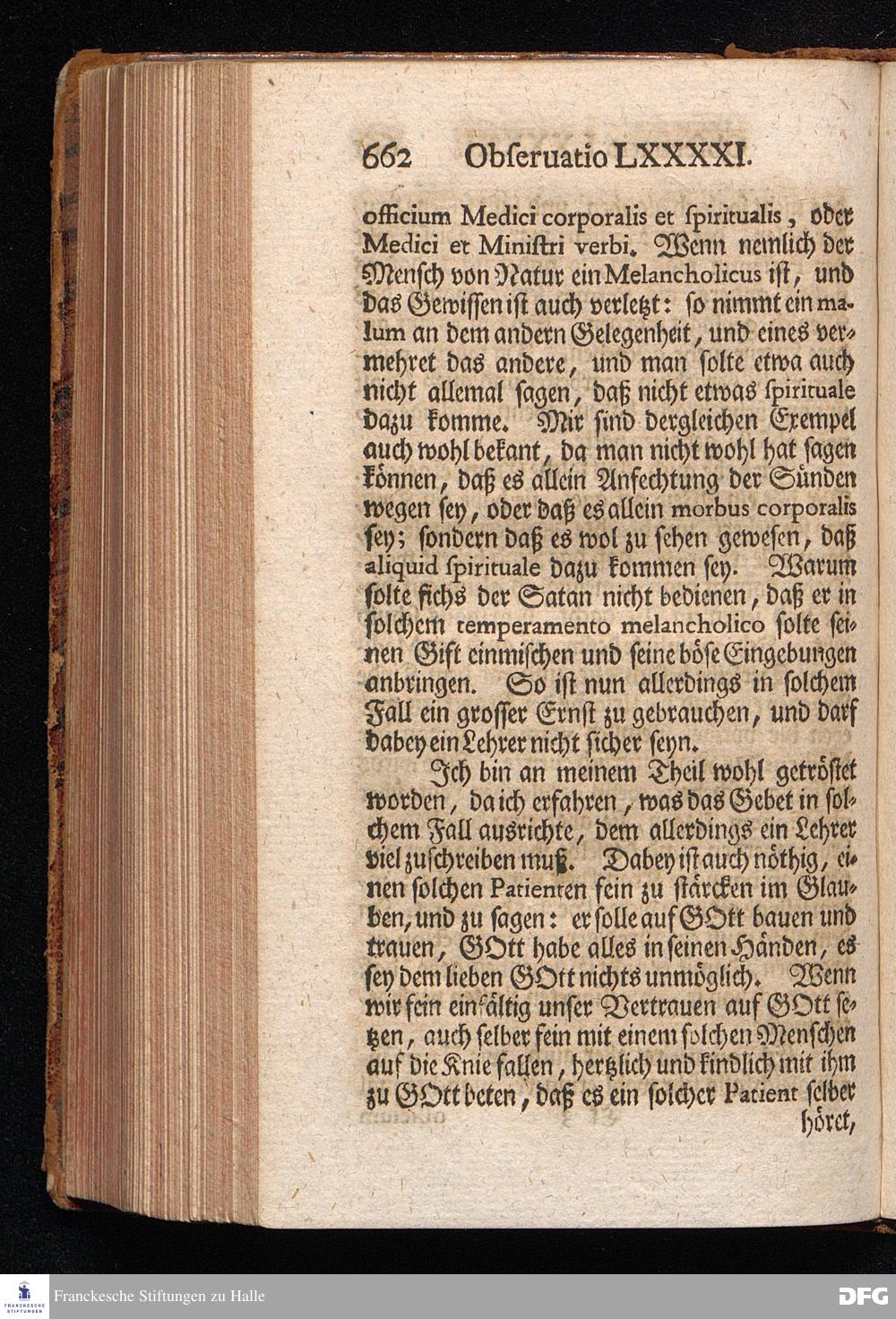 662 Obſeruatio LXXXXI.

officium Medici corporalis et ſpiritualis, oder Medici et Miniſtri verbi. Wenn nemlich der Menſch von Natur ein Melancholicus iſt, und das Gewiſſen iſt auch verletzt: ſo nimmt ein malum an dem andern Gelegenheit, und eines vermehret das andere, und man ſolte etwa auch nicht allemal ſagen, daß nicht etwas ſpirituale dazu komme. Mir ſind dergleichen Exempel auch wohl bekant, da man nicht wohl hat ſagen können, daß es allein Anfechtung der Sünden wegen ſey, oder daß es allein morbus corporalis ſey; ſondern daß es wol zu ſehen geweſen, daß aliquid ſpirituale dazu kommen ſey. Warum ſolte ſichs der Satan nicht bedienen, daß er in ſolchem temperamento melancholico ſolte ſeinen Gift einmiſchen und ſeine böſe Eingebungen anbringen. So iſt nun allerdings in ſolchem Fall ein groſſer Ernſt zu gebrauchen, und darf dabey ein Lehrer nicht ſicher ſeyn.

Ich bin an meinem Theil wohl getröſtet worden, da ich erfahren, was das Gebet in ſolchem Fall ausrichte, dem allerdings ein Lehrer viel zuſchreiben muß. Dabey iſt auch nöthig, einen ſolchen Patienten fein zu ſtärcken im Glauben, und zu ſagen: er ſolle auf GOtt bauen und trauen, GOtt habe alles in ſeinen Händen, es ſey dem lieben GOtt nichts unmöglich. Wenn wir fein einfältig unſer Vertrauen auf GOtt ſetzen, auch ſelber fein mit einem ſolchen Menſchen auf die Knie fallen, hertzlich und kindlich mit ihm zu GOtt beten, daß es ein ſolcher Patient ſelber höret,

Franckesche Stiftungen zu Halle

DFG